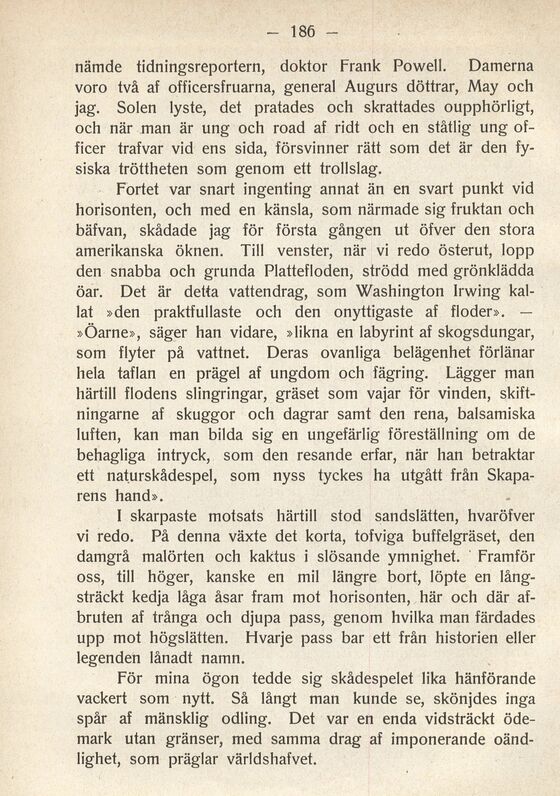 — 186 —

nämde tidningsreportern, doktor Frank Powell. Damerna voro två af officersfruarna, general Augurs döttrar, May och jag. Solen lyste, det pratades och skrattades oupphörligt, och när man är ung och road af ridt och en ståtlig ung officer trafvar vid ens sida, försvinner rätt som det är den fysiska tröttheten som genom ett trollslag.

Fortet var snart ingenting annat än en svart punkt vid horisonten, och med en känsla, som närmade sig fruktan och bäfvan, skådade jag för första gången ut öfver den stora amerikanska öknen. Till venster, när vi redo österut, lopp den snabba och grunda Plattefloden, strödd med grönklädda öar. Det är detta vattendrag, som Washington Irwing kallat »den praktfullaste och den onyttigaste af floder». — »Öarne», säger han vidare, »likna en labyrint af skogsdungar, som flyter på vattnet. Deras ovanliga belägenhet förlänar hela taflan en prägel af ungdom och fägring. Lägger man härtill flodens slingringar, gräset som vajar för vinden, skiftningarne af skuggor och dagrar samt den rena, balsamiska luften, kan man bilda sig en ungefärlig föreställning om de behagliga intryck, som den resande erfar, när han betraktar ett naturskådespel, som nyss tyckes ha utgått från Skaparens hand».

I skarpaste motsats härtill stod sandslätten, hvaröfver vi redo. På denna växte det korta, tofviga buffelgräset, den damgrå malörten och kaktus i slösande ymnighet. Framför oss, till höger, kanske en mil längre bort, löpte en långsträckt kedja låga åsar fram mot horisonten, här och där afbruten af trånga och djupa pass, genom hvilka man färdades upp mot högslätten. Hvarje pass bar ett från historien eller legenden lånadt namn.

För mina ögon tedde sig skådespelet lika hänförande vackert som nytt. Så långt man kunde se, skönjdes inga spår af mänsklig odling. Det var en enda vidsträckt ödemark utan gränser, med samma drag af imponerande oändlighet, som präglar världshafvet.